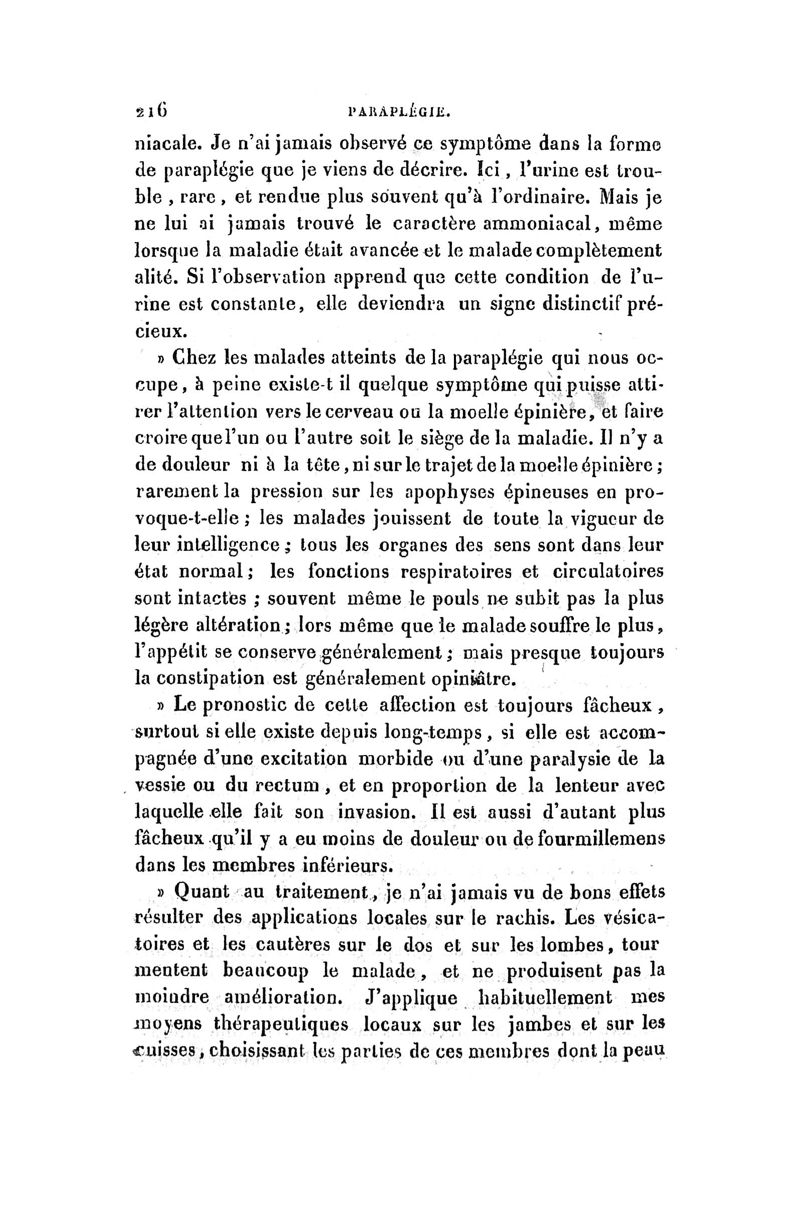 216 PARAPLÉGIE.

niacale. Je n'ai jamais observé ce symptôme dans la forme de paraplégie que je viens de décrire. Ici, l'urine est trouble, rare, et rendue plus souvent qu'à l'ordinaire. Mais je ne lui ai jamais trouvé le caractère ammoniacal, même lorsque la maladie était avancée et le malade complètement alité. Si l'observation apprend que cette condition de l'urine est constante, elle deviendra un signe distinctif précieux.

» Chez les malades atteints de la paraplégie qui nous occupe, à peine existe-t il quelque symptôme qui puisse attirer l'attention vers le cerveau ou la moelle épinière, et faire croire que l'un ou l'autre soit le siège de la maladie. Il n'y a de douleur ni à la tête, ni sur le trajet de la moelle épinière; rarement la pression sur les apophyses épineuses en provoque-t-elle; les malades jouissent de toute la vigueur de leur intelligence; tous les organes des sens sont dans leur état normal; les fonctions respiratoires et circulatoires sont intactes; souvent même le pouls ne subit pas la plus légère altération; lors même que le malade souffre le plus, l'appétit se conserve généralement; mais presque toujours la constipation est généralement opiniâtre.

» Le pronostic de cette affection est toujours fâcheux, surtout si elle existe depuis long-temps, si elle est accompagnée d'une excitation morbide ou d'une paralysie de la vessie ou du rectum, et en proportion de la lenteur avec laquelle elle fait son invasion. Il est aussi d'autant plus fâcheux qu'il y a eu moins de douleur ou de fourmillemens dans les membres inférieurs.

» Quant au traitement, je n'ai jamais vu de bons effets résulter des applications locales sur le rachis. Les vésicatoires et les cautères sur le dos et sur les lombes, tour mentent beaucoup le malade, et ne produisent pas la moindre amélioration. J'applique habituellement mes moyens thérapeutiques locaux sur les jambes et sur les cuisses, choisissant les parties de ces membres dont la peau